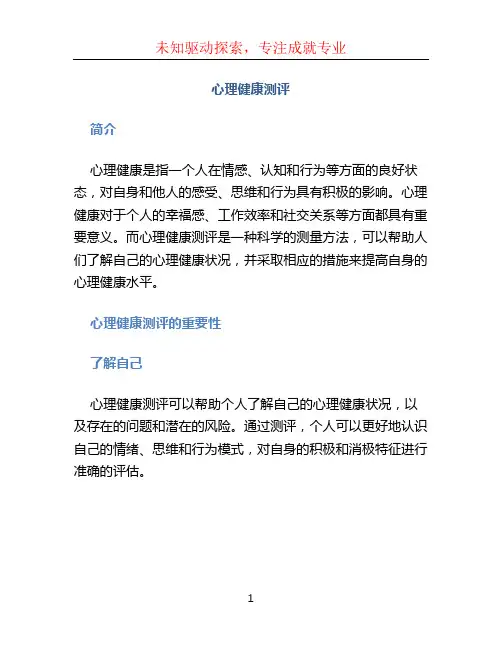 未知驱动探索，专注成就专业

心理健康测评

简介

心理健康是指一个人在情感、认知和行为等方面的良好状态，对自身和他人的感受、思维和行为具有积极的影响。心理健康对于个人的幸福感、工作效率和社交关系等方面都具有重要意义。而心理健康测评是一种科学的测量方法，可以帮助人们了解自己的心理健康状况，并采取相应的措施来提高自身的心理健康水平。

心理健康测评的重要性

了解自己

心理健康测评可以帮助个人了解自己的心理健康状况，以及存在的问题和潜在的风险。通过测评，个人可以更好地认识自己的情绪、思维和行为模式，对自身的积极和消极特征进行准确的评估。

1